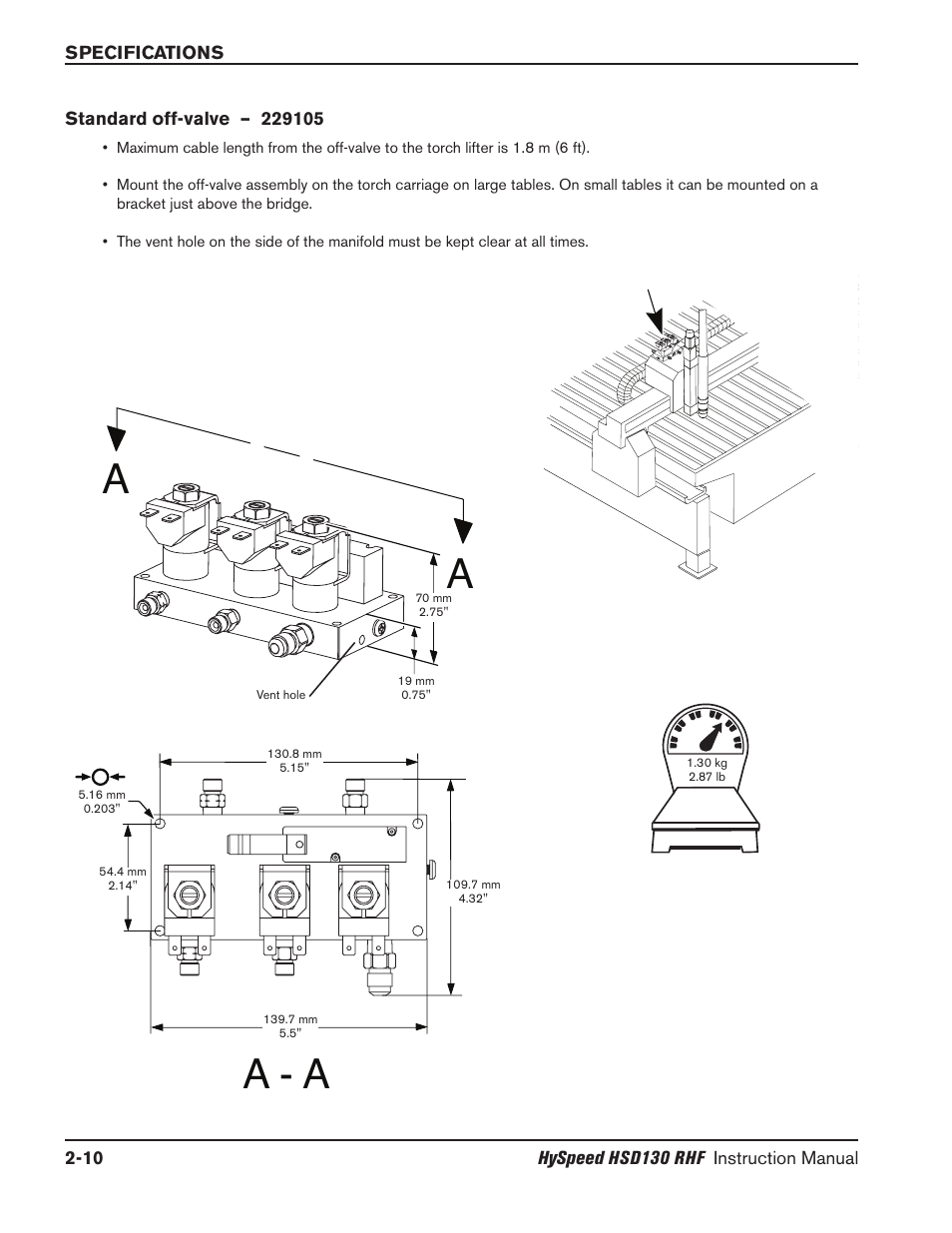 SPECIFICATIONS

Standard off-valve – 229105

• Maximum cable length from the off-valve to the torch lifter is 1.8 m (6 ft).

• Mount the off-valve assembly on the torch carriage on large tables. On small tables it can be mounted on a bracket just above the bridge.

• The vent hole on the side of the manifold must be kept clear at all times.

A

A

70 mm
2.75"

19 mm
0.75"

Vent hole

1.30 kg
2.87 lb

130.8 mm
5.15"

5.16 mm
0.203"

54.4 mm
2.14"

109.7 mm
4.32"

139.7 mm
5.5"

A - A

2-10

HySpeed HSD130 RHF Instruction Manual